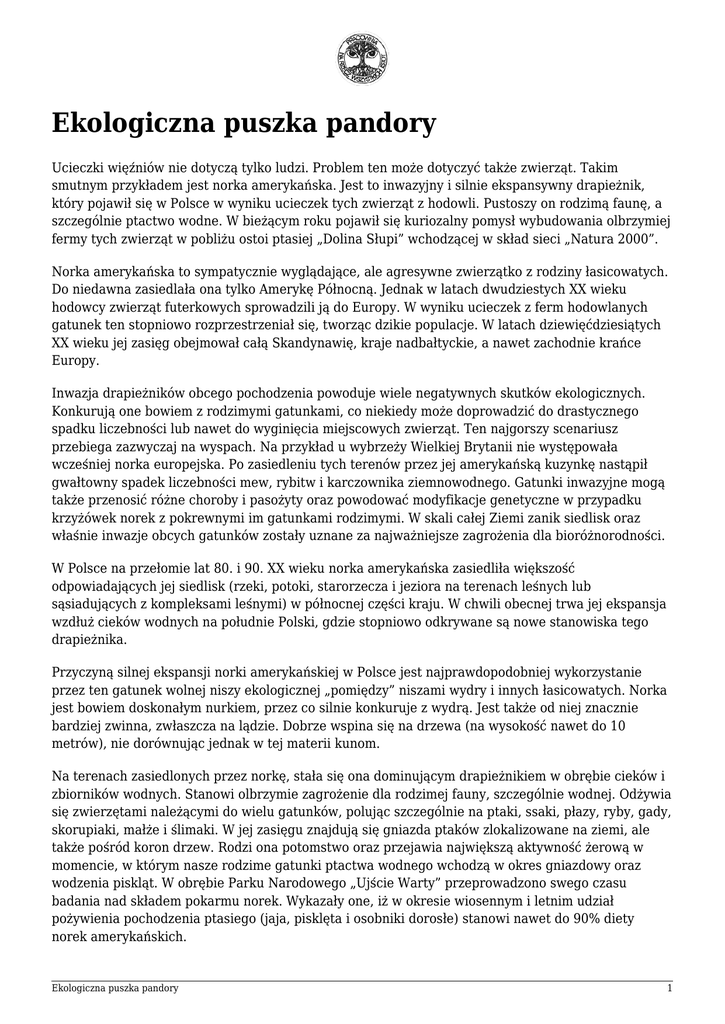 Ekologiczna puszka pandory

Ucieczki więźniów nie dotyczą tylko ludzi. Problem ten może dotyczyć także zwierząt. Takim smutnym przykładem jest norka amerykańska. Jest to inwazyjny i silnie ekspansywny drapieżnik, który pojawił się w Polsce w wyniku ucieczek tych zwierząt z hodowli. Pustoszy on rodzimą faunę, a szczególnie ptactwo wodne. W bieżącym roku pojawił się kuriozalny pomysł wybudowania olbrzymiej fermy tych zwierząt w pobliżu ostoi ptasiej „Dolina Słupi" wchodzącej w skład sieci „Natura 2000".

Norka amerykańska to sympatycznie wyglądające, ale agresywne zwierzątko z rodziny łasicowatych. Do niedawna zasiedlała ona tylko Amerykę Północną. Jednak w latach dwudziestych XX wieku hodowcy zwierząt futerkowych sprowadzili ją do Europy. W wyniku ucieczek z ferm hodowlanych gatunek ten stopniowo rozprzestrzeniał się, tworząc dzikie populacje. W latach dziewięćdziesiątych XX wieku jej zasięg obejmował całą Skandynawię, kraje nadbałtyckie, a nawet zachodnie krańce Europy.

Inwazja drapieżników obcego pochodzenia powoduje wiele negatywnych skutków ekologicznych. Konkurują one bowiem z rodzimymi gatunkami, co niekiedy może doprowadzić do drastycznego spadku liczebności lub nawet do wyginięcia miejscowych zwierząt. Ten najgorszy scenariusz przebiega zazwyczaj na wyspach. Na przykład u wybrzeży Wielkiej Brytanii nie występowała wcześniej norka europejska. Po zasiedleniu tych terenów przez jej amerykańską kuzynkę nastąpił gwałtowny spadek liczebności mew, rybitw i karczownika ziemnowodnego. Gatunki inwazyjne mogą także przenosić różne choroby i pasożyty oraz powodować modyfikacje genetyczne w przypadku krzyżówek norek z pokrewnymi im gatunkami rodzimymi. W skali całej Ziemi zanik siedlisk oraz właśnie inwazje obcych gatunków zostały uznane za najważniejsze zagrożenia dla bioróżnorodności.

W Polsce na przełomie lat 80. i 90. XX wieku norka amerykańska zasiedliła większość odpowiadających jej siedlisk (rzeki, potoki, starorzecza i jeziora na terenach leśnych lub sąsiadujących z kompleksami leśnymi) w północnej części kraju. W chwili obecnej trwa jej ekspansja wzdłuż cieków wodnych na południe Polski, gdzie stopniowo odkrywane są nowe stanowiska tego drapieżnika.

Przyczyną silnej ekspansji norki amerykańskiej w Polsce jest najprawdopodobniej wykorzystanie przez ten gatunek wolnej niszy ekologicznej „pomiędzy" niszami wydry i innych łasicowatych. Norka jest bowiem doskonałym nurkiem, przez co silnie konkuruje z wydrą. Jest także od niej znacznie bardziej zwinna, zwłaszcza na lądzie. Dobrze wspina się na drzewa (na wysokość nawet do 10 metrów), nie dorównując jednak w tej materii kunom.

Na terenach zasiedlonych przez norkę, stała się ona dominującym drapieżnikiem w obrębie cieków i zbiorników wodnych. Stanowi olbrzymie zagrożenie dla rodzimej fauny, szczególnie wodnej. Odżywia się zwierzętami należącymi do wielu gatunków, polując szczególnie na ptaki, ssaki, płazy, ryby, gady, skorupiaki, małże i ślimaki. W jej zasięgu znajdują się gniazda ptaków zlokalizowane na ziemi, ale także pośród koron drzew. Rodzi ona potomstwo oraz przejawia największą aktywność żerową w momencie, w którym nasze rodzime gatunki ptactwa wodnego wchodzą w okres gniazdowy oraz wodzenia piskląt. W obrębie Parku Narodowego „Ujście Warty" przeprowadzono swego czasu badania nad składem pokarmu norek. Wykazały one, iż w okresie wiosennym i letnim udział pożywienia pochodzenia ptasiego (jaja, pisklęta i osobniki dorosłe) stanowi nawet do 90% diety norek amerykańskich.

Ekologiczna puszka pandory 1